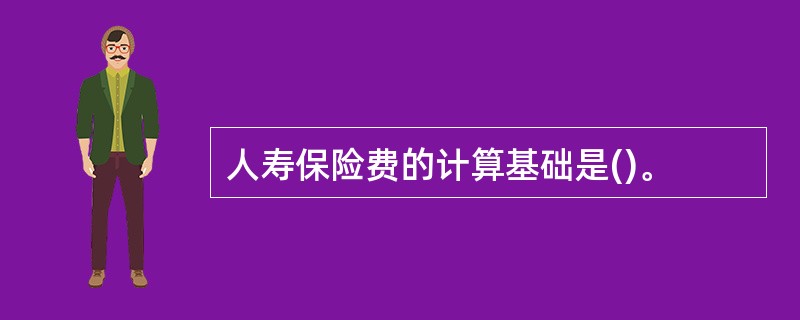 人寿保险费的计算基础是()。